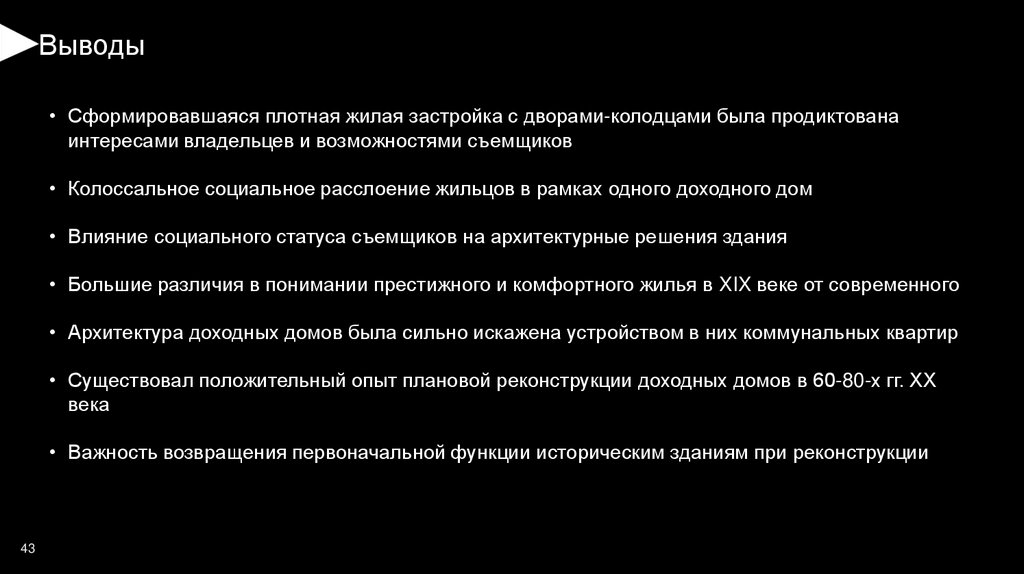 Выводы

• Сформировавшаяся плотная жилая застройка с дворами-колодцами была продиктована интересами владельцев и возможностями съемщиков

• Колоссальное социальное расслоение жильцов в рамках одного доходного дом

• Влияние социального статуса съемщиков на архитектурные решения здания

• Большие различия в понимании престижного и комфортного жилья в XIX веке от современного

• Архитектура доходных домов была сильно искажена устройством в них коммунальных квартир

• Существовал положительный опыт плановой реконструкции доходных домов в 60-80-х гг. XX века

• Важность возвращения первоначальной функции историческим зданиям при реконструкции

43